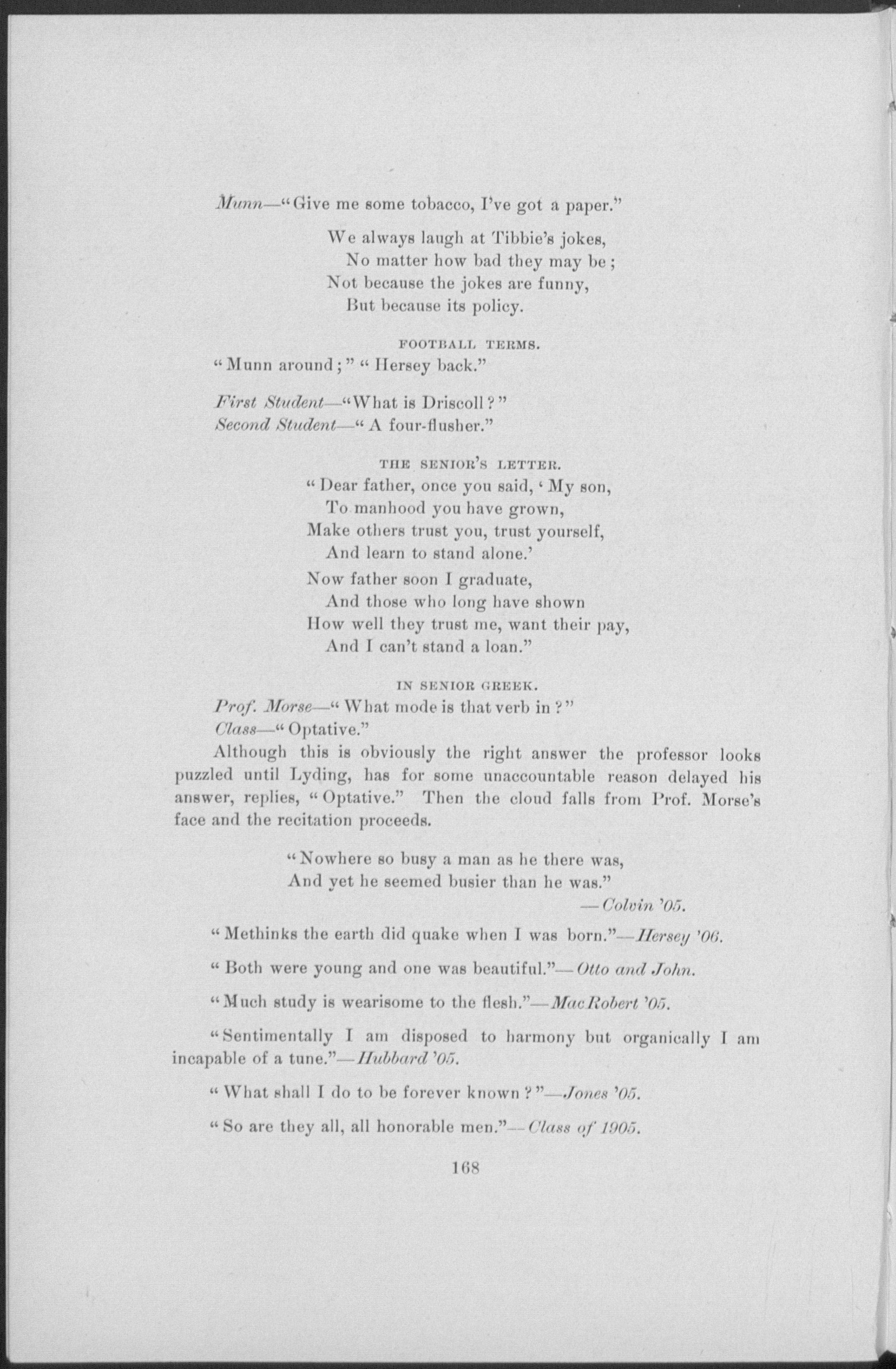 Munn—"Give me some tobacco, I've got a paper."

We always laugh at Tibbie's jokes,
No matter how bad they may be;
Not because the jokes are funny,
But because its policy.

FOOTBALL TERMS.

"Munn around;" "Hersey back."

First Student—"What is Driscoll?"
Second Student—"A four-flusher."

THE SENIOR'S LETTER.

"Dear father, once you said, 'My son,
To manhood you have grown,
Make others trust you, trust yourself,
And learn to stand alone.'
Now father soon I graduate,
And those who long have shown
How well they trust me, want their pay,
And I can't stand a loan."

IN SENIOR GREEK.

Prof. Morse—"What mode is that verb in?"
Class—"Optative."

Although this is obviously the right answer the professor looks puzzled until Lyding, has for some unaccountable reason delayed his answer, replies, "Optative." Then the cloud falls from Prof. Morse's face and the recitation proceeds.

"Nowhere so busy a man as he there was,
And yet he seemed busier than he was."
—Colvin '05.

"Methinks the earth did quake when I was born."—Hersey '06.

"Both were young and one was beautiful."—Otto and John.

"Much study is wearisome to the flesh."—MacRobert '05.

"Sentimentally I am disposed to harmony but organically I am incapable of a tune."—Hubbard '05.

"What shall I do to be forever known?"—Jones '05.

"So are they all, all honorable men."—Class of 1905.

168